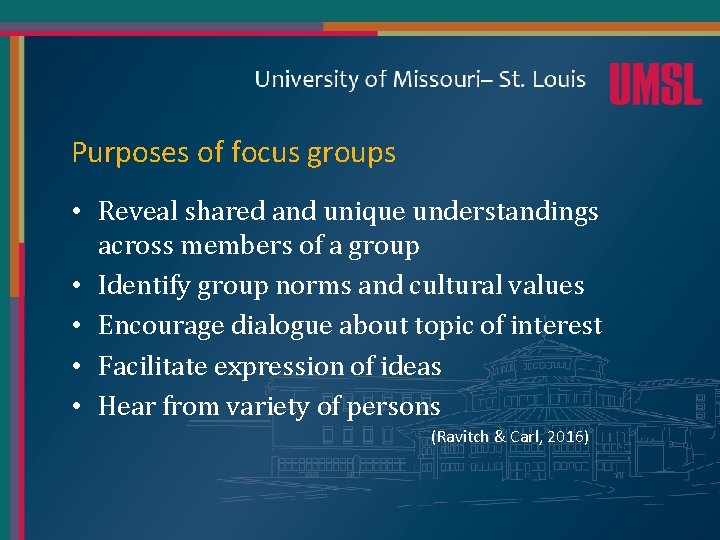 University of Missouri– St. Louis UMSL

Purposes of focus groups

• Reveal shared and unique understandings across members of a group
• Identify group norms and cultural values
• Encourage dialogue about topic of interest
• Facilitate expression of ideas
• Hear from variety of persons

(Ravitch & Carl, 2016)